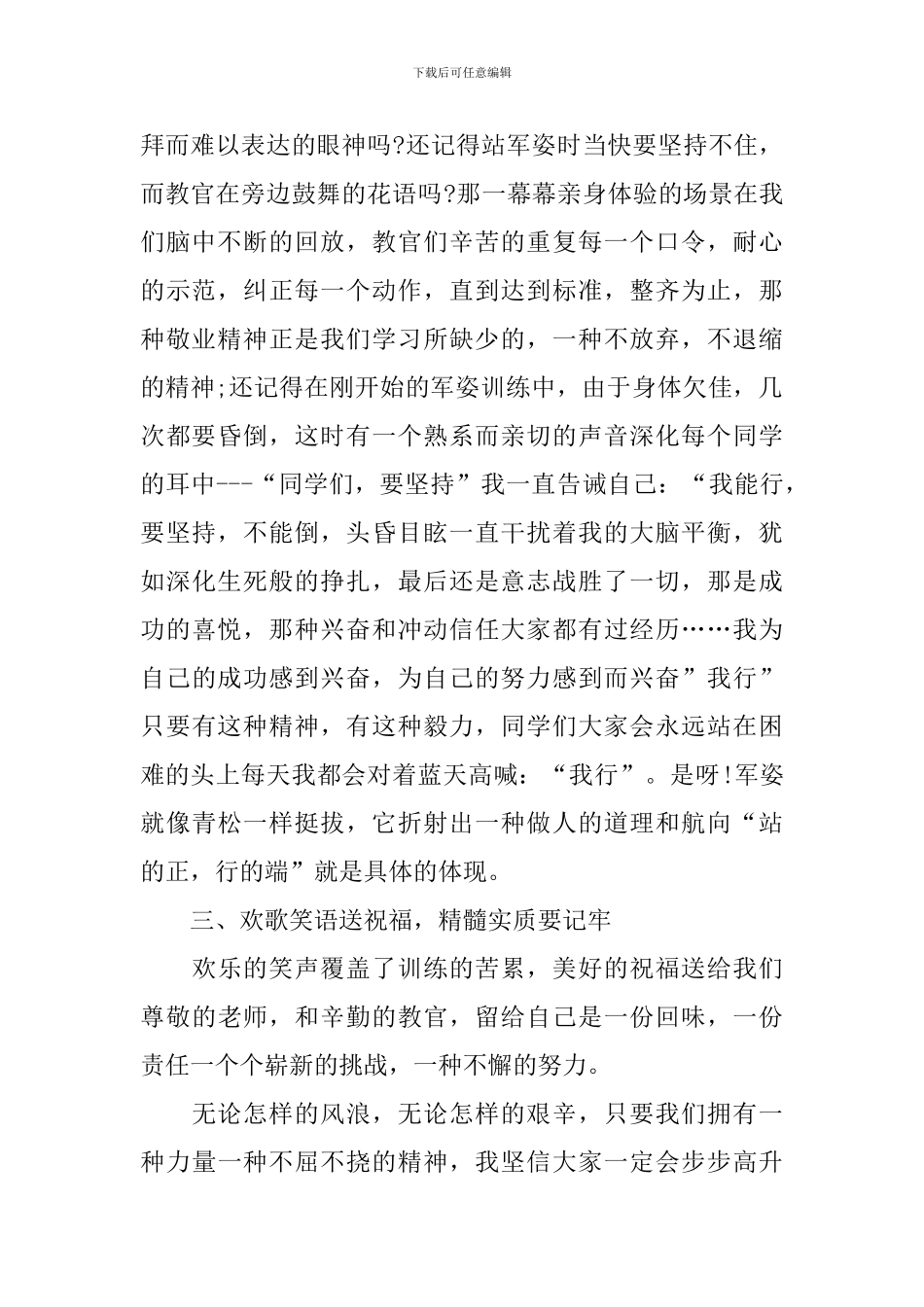 下载后可任意编辑

拜而难以表达的眼神吗?还记得站军姿时当快要坚持不住，而教官在旁边鼓舞的花语吗?那一幕幕亲身体验的场景在我们脑中不断的回放，教官们辛苦的重复每一个口令，耐心的示范，纠正每一个动作，直到达到标准，整齐为止，那种敬业精神正是我们学习所缺少的，一种不放弃，不退缩的精神;还记得在刚开始的军姿训练中，由于身体欠佳，几次都要昏倒，这时有一个熟系而亲切的声音深化每个同学的耳中---“同学们，要坚持”我一直告诫自己：“我能行，要坚持，不能倒，头昏目眩一直干扰着我的大脑平衡，犹如深化生死般的挣扎，最后还是意志战胜了一切，那是成功的喜悦，那种兴奋和冲动信任大家都有过经历……我为自己的成功感到兴奋，为自己的努力感到而兴奋”我行”只要有这种精神，有这种毅力，同学们大家会永远站在困难的头上每天我都会对着蓝天高喊：“我行”。是呀!军姿就像青松一样挺拔，它折射出一种做人的道理和航向“站的正，行的端”就是具体的体现。

三、欢歌笑语送祝福，精髓实质要记牢

欢乐的笑声覆盖了训练的苦累，美好的祝福送给我们尊敬的老师，和辛勤的教官，留给自己是一份回味，一份责任一个个崭新的挑战，一种不懈的努力。

无论怎样的风浪，无论怎样的艰辛，只要我们拥有一种力量一种不屈不挠的精神，我坚信大家一定会步步高升